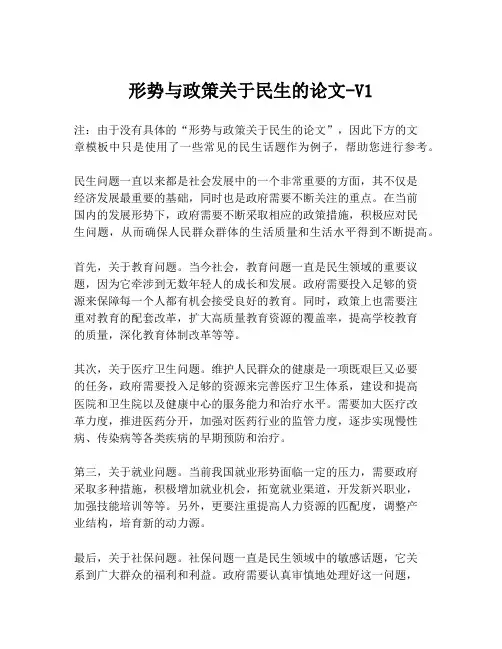 形势与政策关于民生的论文-V1

注：由于没有具体的“形势与政策关于民生的论文”，因此下方的文章模板中只是使用了一些常见的民生话题作为例子，帮助您进行参考。

民生问题一直以来都是社会发展中的一个非常重要的方面，其不仅是经济发展最重要的基础，同时也是政府需要不断关注的重点。在当前国内的发展形势下，政府需要不断采取相应的政策措施，积极应对民生问题，从而确保人民群众群体的生活质量和生活水平得到不断提高。

首先，关于教育问题。当今社会，教育问题一直是民生领域的重要议题，因为它牵涉到无数年轻人的成长和发展。政府需要投入足够的资源来保障每一个人都有机会接受良好的教育。同时，政策上也需要注重对教育的配套改革，扩大高质量教育资源的覆盖率，提高学校教育的质量，深化教育体制改革等等。

其次，关于医疗卫生问题。维护人民群众的健康是一项既艰巨又必要的任务，政府需要投入足够的资源来完善医疗卫生体系，建设和提高医院和卫生院以及健康中心的服务能力和治疗水平。需要加大医疗改革力度，推进医药分开，加强对医药行业的监管力度，逐步实现慢性病、传染病等各类疾病的早期预防和治疗。

第三，关于就业问题。当前我国就业形势面临一定的压力，需要政府采取多种措施，积极增加就业机会，拓宽就业渠道，开发新兴职业，加强技能培训等等。另外，更要注重提高人力资源的匹配度，调整产业结构，培育新的动力源。

最后，关于社保问题。社保问题一直是民生领域中的敏感话题，它关系到广大群众的福利和利益。政府需要认真审慎地处理好这一问题，